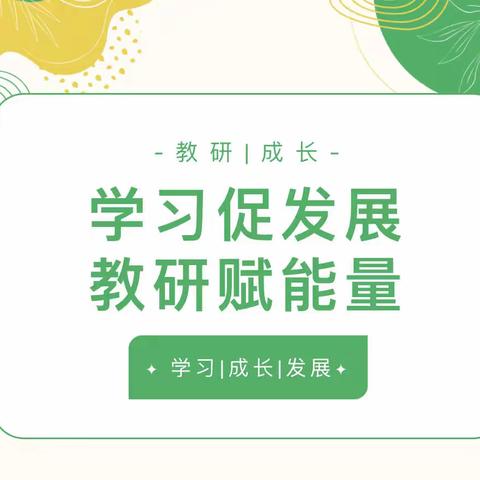 - 教研 | 成长 -

学习促发展
教研赋能量

✦ 学习|成长|发展 ✦